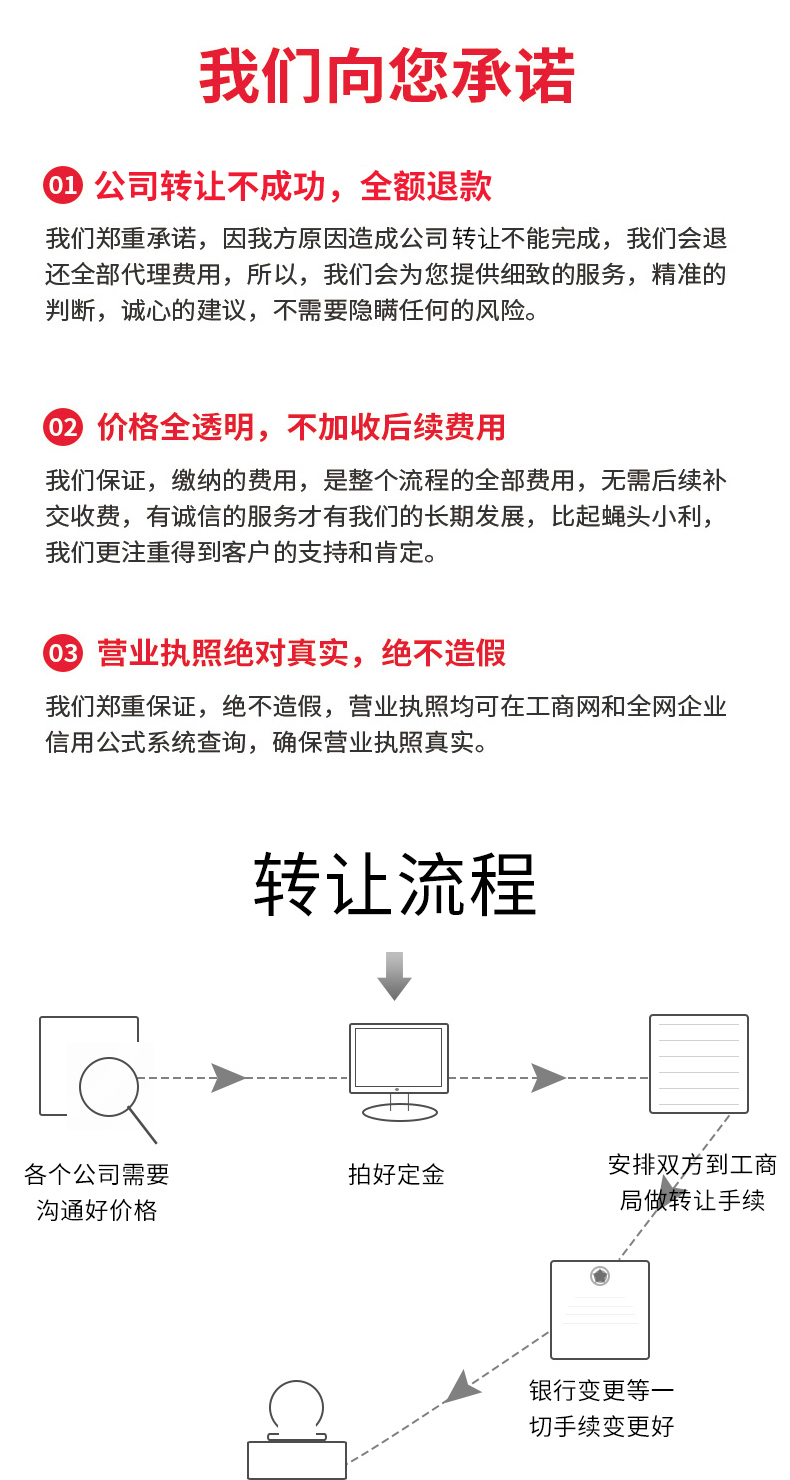 我们向您承诺

01 公司转让不成功，全额退款

我们郑重承诺，因我方原因造成公司转让不能完成，我们会退还全部代理费用，所以，我们会为您提供细致的服务，精准的判断，诚心的建议，不需要隐瞒任何的风险。

02 价格全透明，不加收后续费用

我们保证，缴纳的费用，是整个流程的全部费用，无需后续补交收费，有诚信的服务才有我们的长期发展，比起蝇头小利，我们更注重得到客户的支持和肯定。

03 营业执照绝对真实，绝不造假

我们郑重保证，绝不造假，营业执照均可在工商网和全网企业信用公式系统查询，确保营业执照真实。

转让流程

各个公司需要沟通好价格

拍好定金

安排双方到工商局做转让手续

银行变更等一切手续变更好